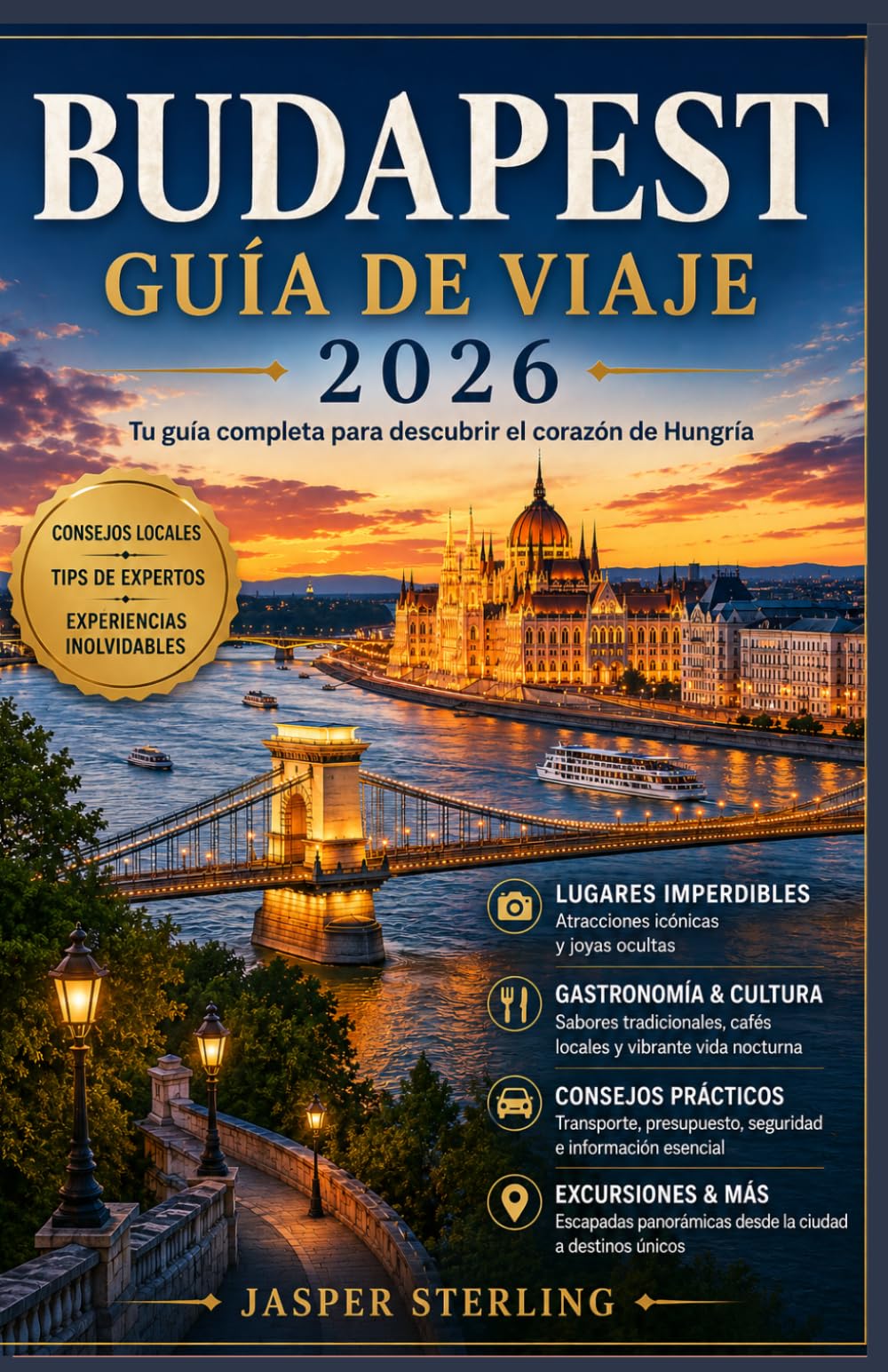 BUDAPEST
GUÍA DE VIAJE
2026

Tu guía completa para descubrir el corazón de Hungría

CONSEJOS LOCALES
TIPS DE EXPERTOS
EXPERIENCIAS INOLVIDABLES

LUGARES IMPERDIBLES
Atracciones icónicas y joyas ocultas

GASTRONOMÍA & CULTURA
Sabores tradicionales, cafés locales y vibrante vida nocturna

CONSEJOS PRÁCTICOS
Transporte, presupuesto, seguridad e información esencial

EXCURSIONES & MÁS
Escapadas panorámicas desde la ciudad a destinos únicos

JASPER STERLING